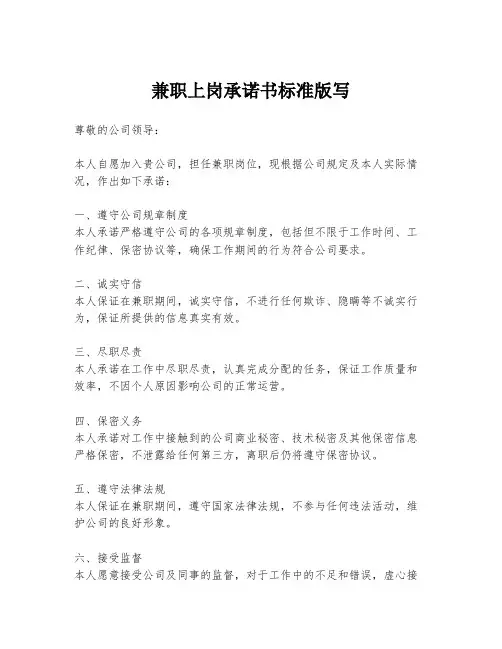 兼职上岗承诺书标准版写

尊敬的公司领导：

本人自愿加入贵公司，担任兼职岗位，现根据公司规定及本人实际情况，作出如下承诺：

一、遵守公司规章制度
本人承诺严格遵守公司的各项规章制度，包括但不限于工作时间、工作纪律、保密协议等，确保工作期间的行为符合公司要求。

二、诚实守信
本人保证在兼职期间，诚实守信，不进行任何欺诈、隐瞒等不诚实行为，保证所提供的信息真实有效。

三、尽职尽责
本人承诺在工作中尽职尽责，认真完成分配的任务，保证工作质量和效率，不因个人原因影响公司的正常运营。

四、保密义务
本人承诺对工作中接触到的公司商业秘密、技术秘密及其他保密信息严格保密，不泄露给任何第三方，离职后仍将遵守保密协议。

五、遵守法律法规
本人保证在兼职期间，遵守国家法律法规，不参与任何违法活动，维护公司的良好形象。

六、接受监督
本人愿意接受公司及同事的监督，对于工作中的不足和错误，虚心接